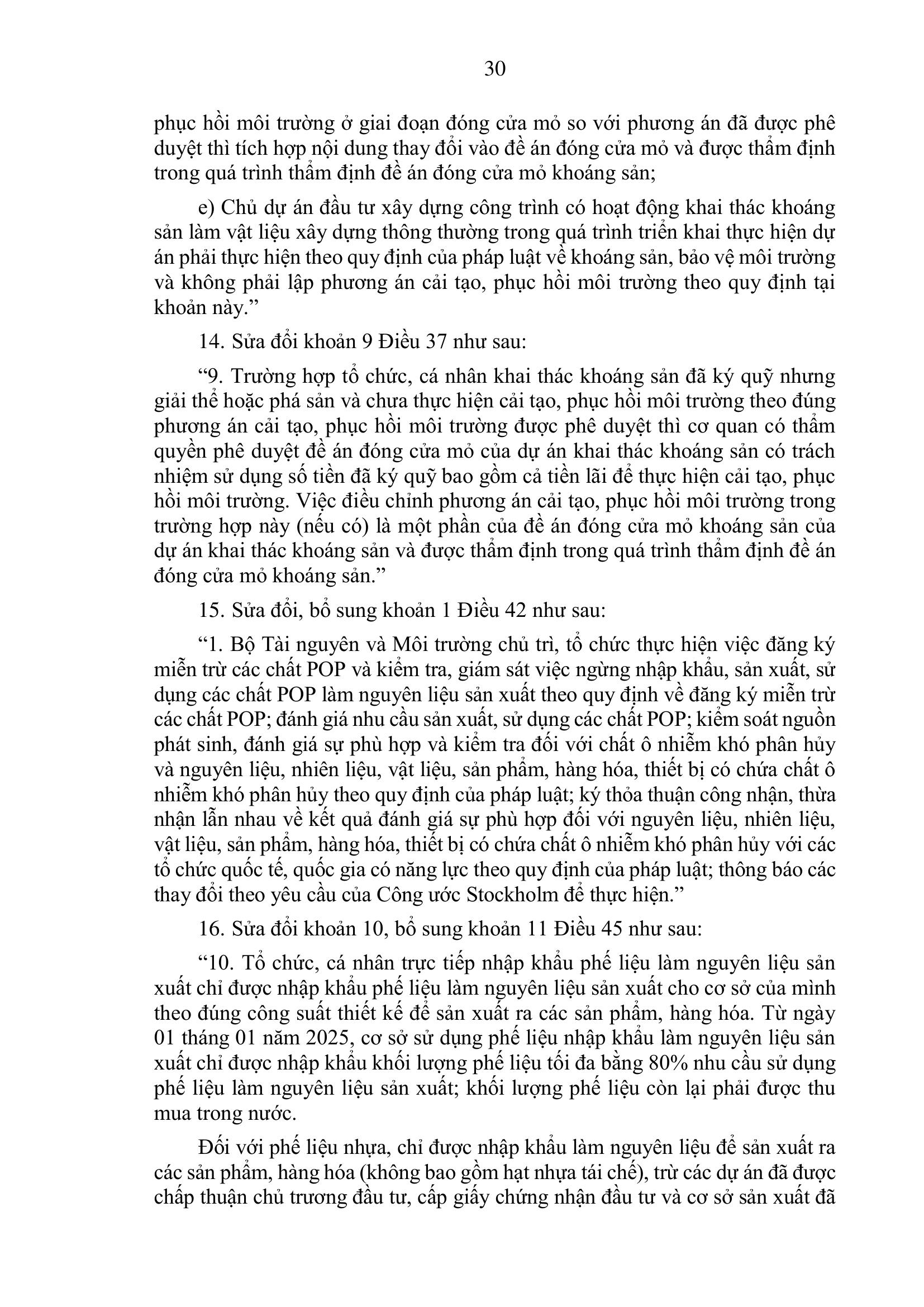 30

phục hồi môi trường ở giai đoạn đóng cửa mỏ so với phương án đã được phê duyệt thì tích hợp nội dung thay đổi vào đề án đóng cửa mỏ và được thẩm định trong quá trình thẩm định đề án đóng cửa mỏ khoáng sản;

e) Chủ dự án đầu tư xây dựng công trình có hoạt động khai thác khoáng sản làm vật liệu xây dựng thông thường trong quá trình triển khai thực hiện dự án phải thực hiện theo quy định của pháp luật về khoáng sản, bảo vệ môi trường và không phải lập phương án cải tạo, phục hồi môi trường theo quy định tại khoản này.”

14. Sửa đổi khoản 9 Điều 37 như sau:

“9. Trường hợp tổ chức, cá nhân khai thác khoáng sản đã ký quỹ nhưng giải thể hoặc phá sản và chưa thực hiện cải tạo, phục hồi môi trường theo đúng phương án cải tạo, phục hồi môi trường được phê duyệt thì cơ quan có thẩm quyền phê duyệt đề án đóng cửa mỏ của dự án khai thác khoáng sản có trách nhiệm sử dụng số tiền đã ký quỹ bao gồm cả tiền lãi để thực hiện cải tạo, phục hồi môi trường. Việc điều chỉnh phương án cải tạo, phục hồi môi trường trong trường hợp này (nếu có) là một phần của đề án đóng cửa mỏ khoáng sản của dự án khai thác khoáng sản và được thẩm định trong quá trình thẩm định đề án đóng cửa mỏ khoáng sản.”

15. Sửa đổi, bổ sung khoản 1 Điều 42 như sau:

“1. Bộ Tài nguyên và Môi trường chủ trì, tổ chức thực hiện việc đăng ký miễn trừ các chất POP và kiểm tra, giám sát việc ngừng nhập khẩu, sản xuất, sử dụng các chất POP làm nguyên liệu sản xuất theo quy định về đăng ký miễn trừ các chất POP; đánh giá nhu cầu sản xuất, sử dụng các chất POP; kiểm soát nguồn phát sinh, đánh giá sự phù hợp và kiểm tra đối với chất ô nhiễm khó phân hủy và nguyên liệu, nhiên liệu, vật liệu, sản phẩm, hàng hóa, thiết bị có chứa chất ô nhiễm khó phân hủy theo quy định của pháp luật; ký thỏa thuận công nhận, thừa nhận lẫn nhau về kết quả đánh giá sự phù hợp đối với nguyên liệu, nhiên liệu, vật liệu, sản phẩm, hàng hóa, thiết bị có chứa chất ô nhiễm khó phân hủy với các tổ chức quốc tế, quốc gia có năng lực theo quy định của pháp luật; thông báo các thay đổi theo yêu cầu của Công ước Stockholm để thực hiện.”

16. Sửa đổi khoản 10, bổ sung khoản 11 Điều 45 như sau:

“10. Tổ chức, cá nhân trực tiếp nhập khẩu phế liệu làm nguyên liệu sản xuất chỉ được nhập khẩu phế liệu làm nguyên liệu sản xuất cho cơ sở của mình theo đúng công suất thiết kế để sản xuất ra các sản phẩm, hàng hóa. Từ ngày 01 tháng 01 năm 2025, cơ sở sử dụng phế liệu nhập khẩu làm nguyên liệu sản xuất chỉ được nhập khẩu khối lượng phế liệu tối đa bằng 80% nhu cầu sử dụng phế liệu làm nguyên liệu sản xuất; khối lượng phế liệu còn lại phải được thu mua trong nước.

Đối với phế liệu nhựa, chỉ được nhập khẩu làm nguyên liệu để sản xuất ra các sản phẩm, hàng hóa (không bao gồm hạt nhựa tái chế), trừ các dự án đã được chấp thuận chủ trương đầu tư, cấp giấy chứng nhận đầu tư và cơ sở sản xuất đã